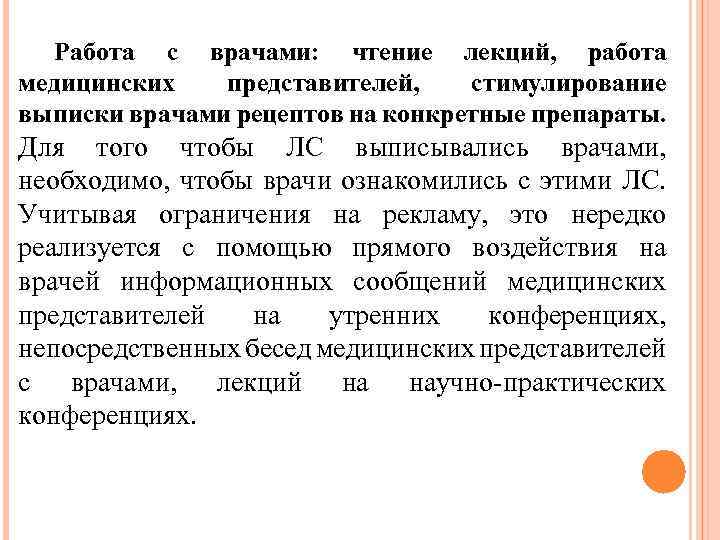 Работа с врачами: чтение лекций, работа медицинских представителей, стимулирование выписки врачами рецептов на конкретные препараты.
Для того чтобы ЛС выписывались врачами, необходимо, чтобы врачи ознакомились с этими ЛС. Учитывая ограничения на рекламу, это нередко реализуется с помощью прямого воздействия на врачей информационных сообщений медицинских представителей на утренних конференциях, непосредственных бесед медицинских представителей с врачами, лекций на научно-практических конференциях.